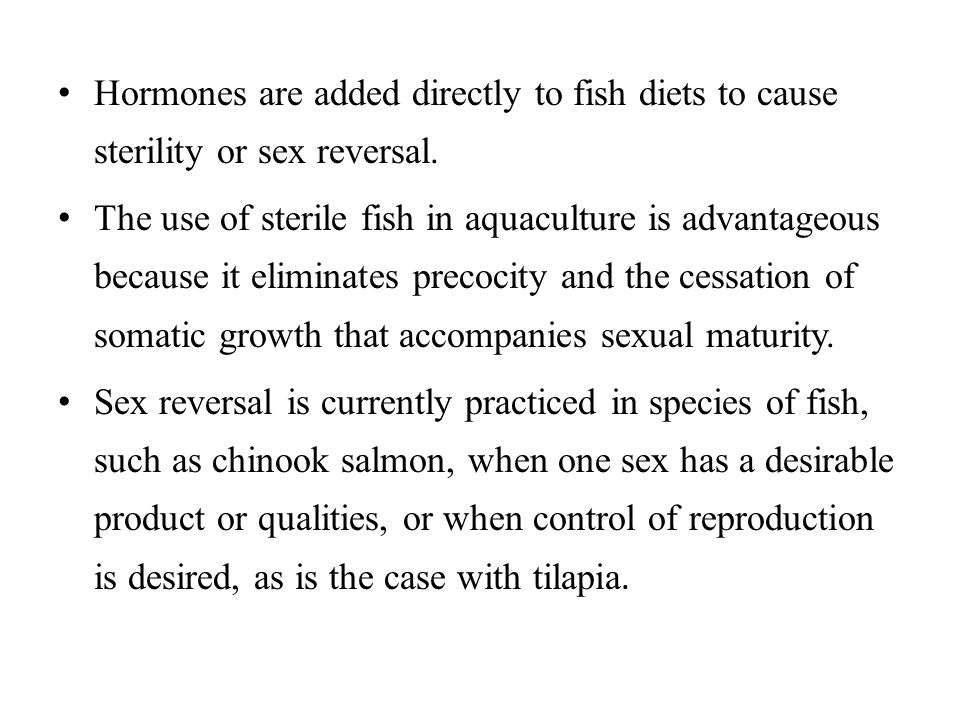 • Hormones are added directly to fish diets to cause sterility or sex reversal.

• The use of sterile fish in aquaculture is advantageous because it eliminates precocity and the cessation of somatic growth that accompanies sexual maturity.

• Sex reversal is currently practiced in species of fish, such as chinook salmon, when one sex has a desirable product or qualities, or when control of reproduction is desired, as is the case with tilapia.